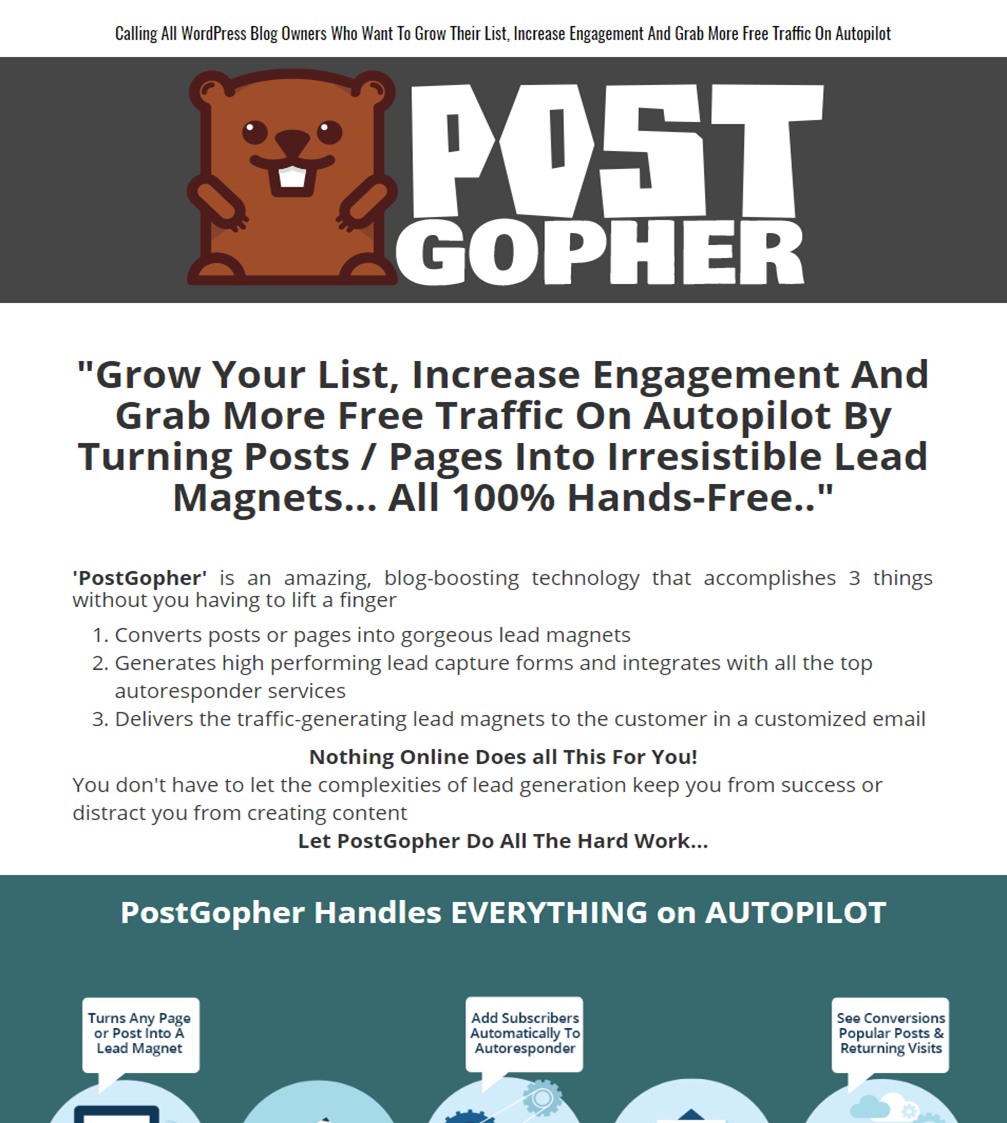 Calling All WordPress Blog Owners Who Want To Grow Their List, Increase Engagement And Grab More Free Traffic On Autopilot

POST GOPHER

"Grow Your List, Increase Engagement And Grab More Free Traffic On Autopilot By Turning Posts / Pages Into Irresistible Lead Magnets... All 100% Hands-Free.."

'PostGopher' is an amazing, blog-boosting technology that accomplishes 3 things without you having to lift a finger

1. Converts posts or pages into gorgeous lead magnets
2. Generates high performing lead capture forms and integrates with all the top autoresponder services
3. Delivers the traffic-generating lead magnets to the customer in a customized email

Nothing Online Does all This For You!

You don't have to let the complexities of lead generation keep you from success or distract you from creating content

Let PostGopher Do All The Hard Work...

PostGopher Handles EVERYTHING on AUTOPILOT

Turns Any Page or Post Into A Lead Magnet

Add Subscribers Automatically To Autoresponder

See Conversions Popular Posts & Returning Visits